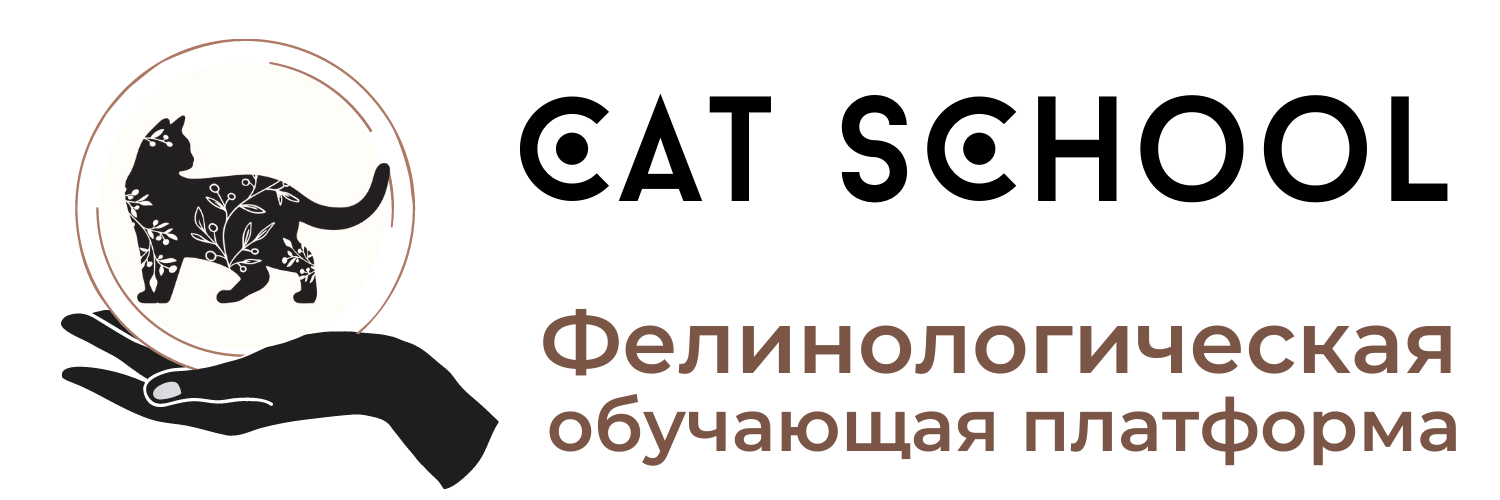 CAT SCHOOL

Фелинологическая обучающая платформа